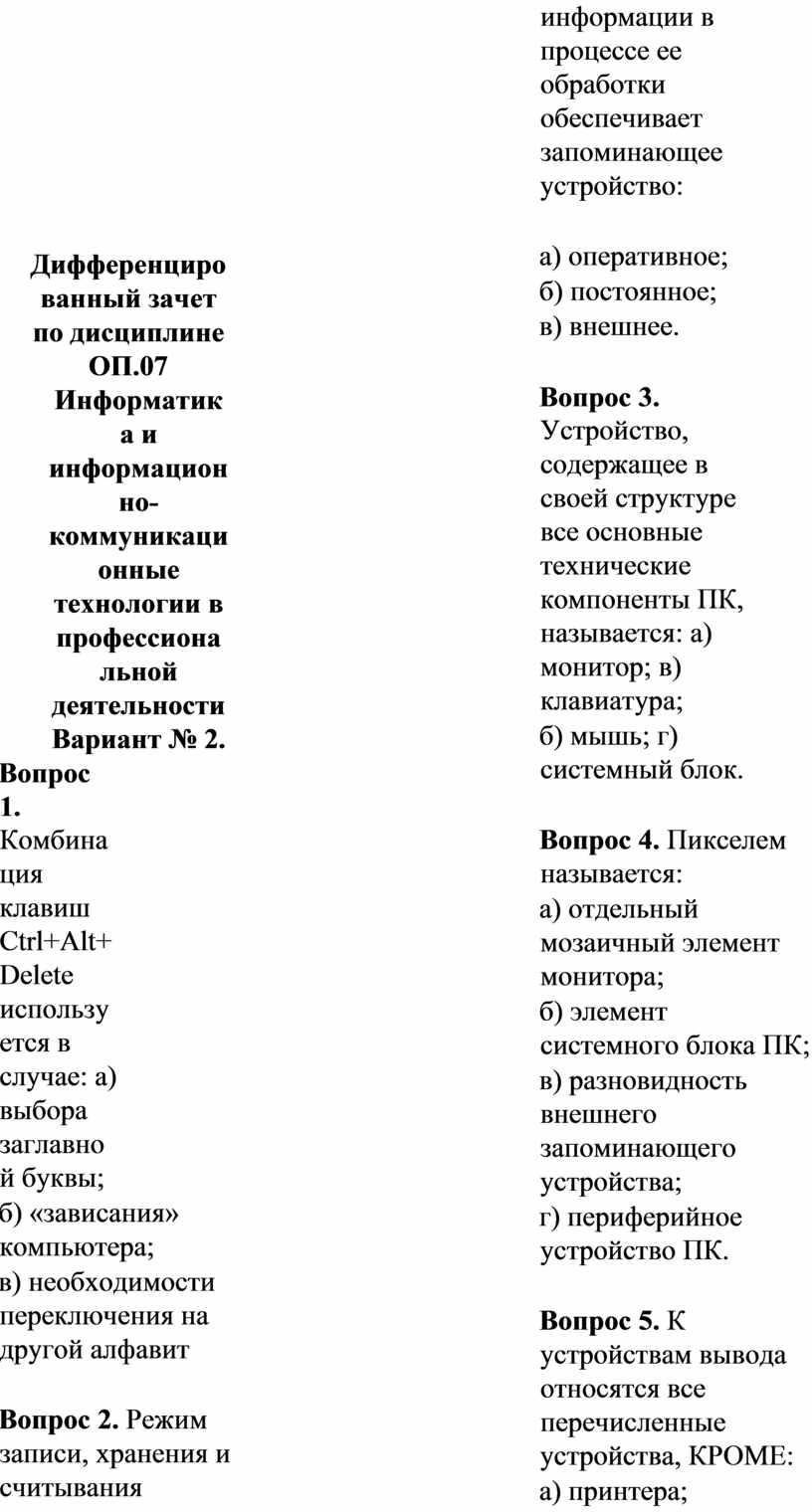 Дифференцированный зачет по дисциплине ОП.07 Информатика и информационно-коммуникационные технологии в профессиональной деятельности Вариант № 2.

Вопрос 1. Комбинация клавиш Ctrl+Alt+Delete используется в случае: а) выбора заглавной буквы;
б) «зависания» компьютера;
в) необходимости переключения на другой алфавит

Вопрос 2. Режим записи, хранения и считывания информации в процессе ее обработки обеспечивает запоминающее устройство:

а) оперативное;
б) постоянное;
в) внешнее.

Вопрос 3. Устройство, содержащее в своей структуре все основные технические компоненты ПК, называется: а) монитор; в) клавиатура;
б) мышь; г) системный блок.

Вопрос 4. Пикселем называется:
а) отдельный мозаичный элемент монитора;
б) элемент системного блока ПК;
в) разновидность внешнего запоминающего устройства;
г) периферийное устройство ПК.

Вопрос 5. К устройствам вывода относятся все перечисленные устройства, КРОМЕ:
а) принтера;